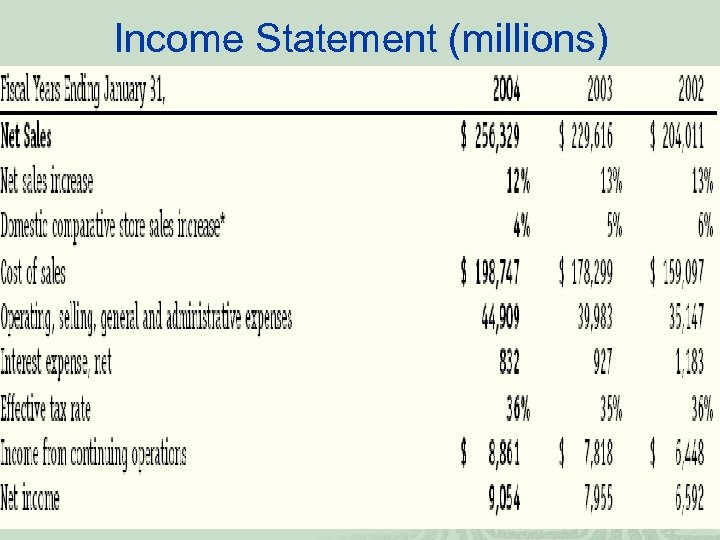 Income Statement (millions)

| Fiscal Years Ending January 31, | 2004 | 2003 | 2002 |
|---|---|---|---|
| Net Sales | \$ 256,329 | \$ 229,616 | \$ 204,011 |
| Net sales increase | 12% | 13% | 13% |
| Domestic comparative store sales increase* | 4% | 5% | 6% |
| Cost of sales | \$ 198,747 | \$ 178,299 | \$ 159,097 |
| Operating, selling, general and administrative expenses | 44,909 | 39,983 | 35,147 |
| Interest expense, net | 832 | 927 | 1,183 |
| Effective tax rate | 36% | 35% | 36% |
| Income from continuing operations | \$ 8,861 | \$ 7,818 | \$ 6,448 |
| Net income | 9,054 | 7,955 | 6,592 |